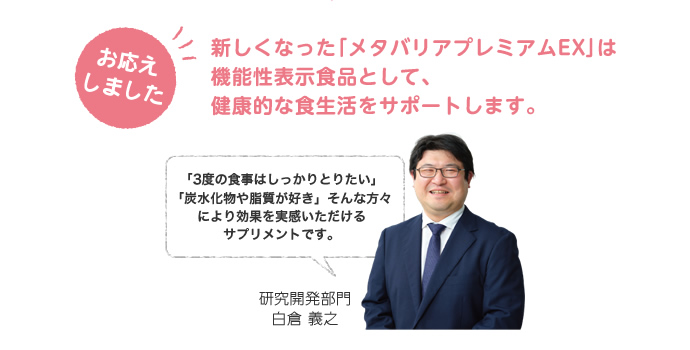 お応えしました

新しくなった「メタバリアプレミアムEX」は機能性表示食品として、健康的な食生活をサポートします。

「3度の食事はしっかりとりたい」「炭水化物や脂質が好き」そんな方々により効果を実感いただけるサプリメントです。

研究開発部門
白倉 義之